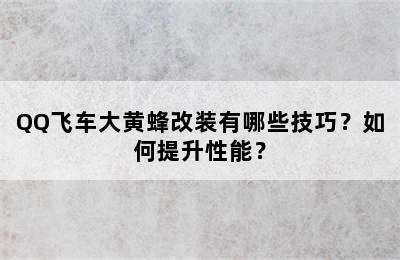 QQ飞车大黄蜂改装有哪些技巧？如何提升性能？